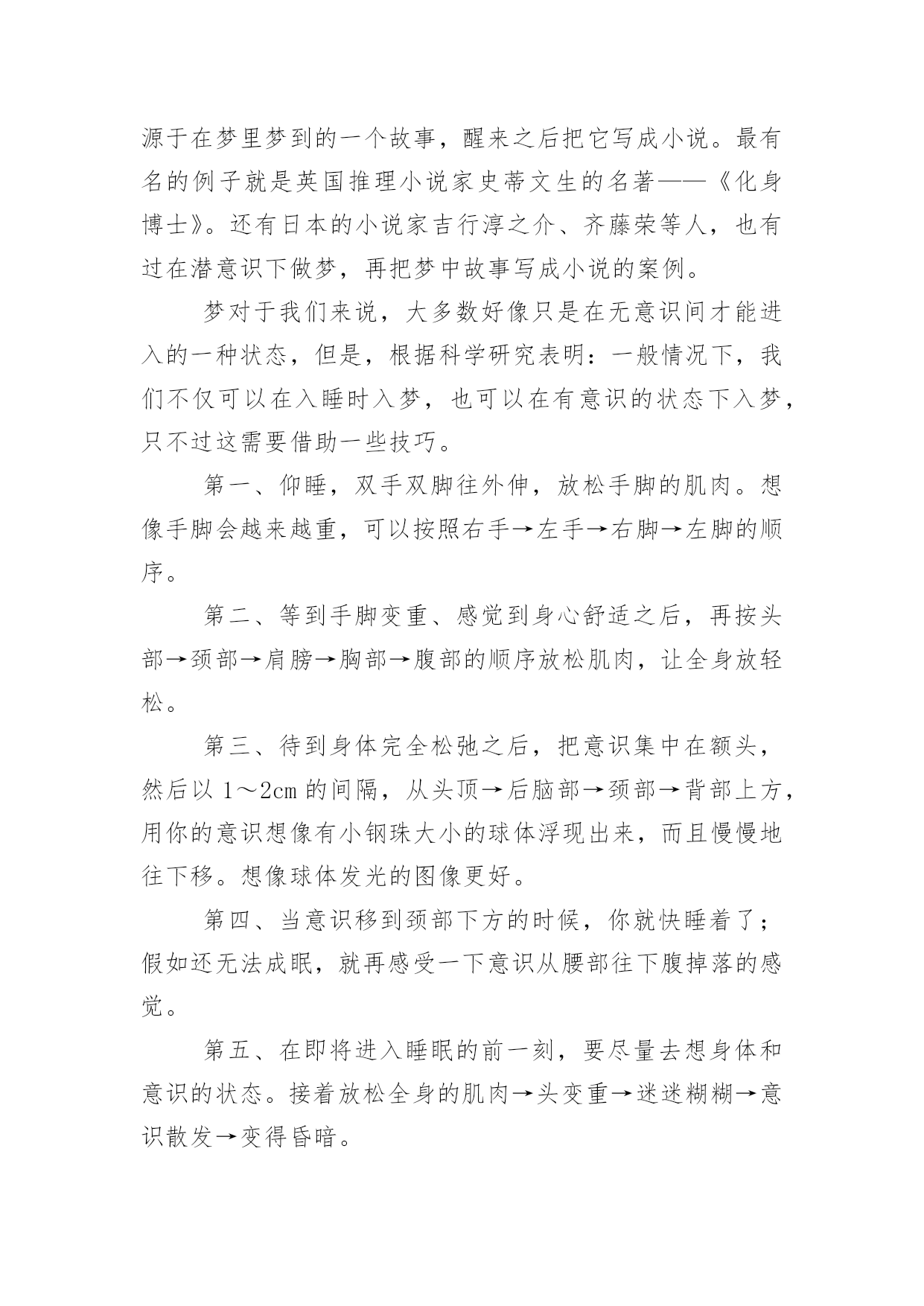 源于在梦里梦到的一个故事，醒来之后把它写成小说。最有名的例子就是英国推理小说家史蒂文生的名著——《化身博士》。还有日本的小说家吉行淳之介、齐藤荣等人，也有过在潜意识下做梦，再把梦中故事写成小说的案例。

梦对于我们来说，大多数好像只是在无意识间才能进入的一种状态，但是，根据科学研究表明：一般情况下，我们不仅可以在入睡时入梦，也可以在有意识的状态下入梦，只不过这需要借助一些技巧。

第一、仰睡，双手双脚往外伸，放松手脚的肌肉。想像手脚会越来越重，可以按照右手→左手→右脚→左脚的顺序。

第二、等到手脚变重、感觉到身心舒适之后，再按头部→颈部→肩膀→胸部→腹部的顺序放松肌肉，让全身放轻松。

第三、待到身体完全松弛之后，把意识集中在额头，然后以 1～2cm 的间隔，从头顶→后脑部→颈部→背部上方，用你的意识想像有小钢珠大小的球体浮现出来，而且慢慢地往下移。想像球体发光的图像更好。

第四、当意识移到颈部下方的时候，你就快睡着了；假如还无法成眠，就再感受一下意识从腰部往下腹掉落的感觉。

第五、在即将进入睡眠的前一刻，要尽量去想身体和意识的状态。接着放松全身的肌肉→头变重→迷迷糊糊→意识散发→变得昏暗。